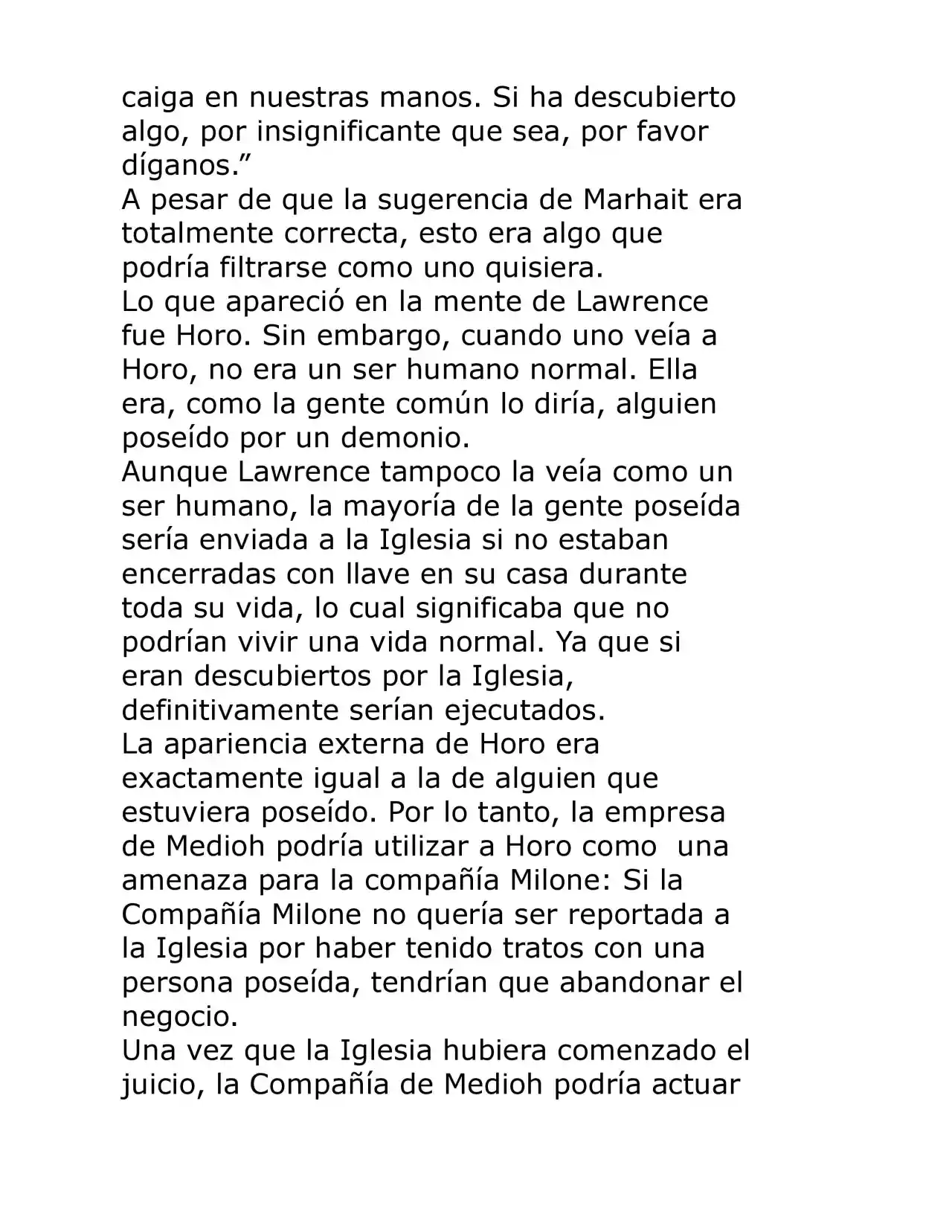 caiga en nuestras manos. Si ha descubierto algo, por insignificante que sea, por favor díganos.”

A pesar de que la sugerencia de Marhait era totalmente correcta, esto era algo que podría filtrarse como uno quisiera.

Lo que apareció en la mente de Lawrence fue Horo. Sin embargo, cuando uno veía a Horo, no era un ser humano normal. Ella era, como la gente común lo diría, alguien poseído por un demonio.

Aunque Lawrence tampoco la veía como un ser humano, la mayoría de la gente poseída sería enviada a la Iglesia si no estaban encerradas con llave en su casa durante toda su vida, lo cual significaba que no podrían vivir una vida normal. Ya que si eran descubiertos por la Iglesia, definitivamente serían ejecutados.

La apariencia externa de Horo era exactamente igual a la de alguien que estuviera poseído. Por lo tanto, la empresa de Medioh podría utilizar a Horo como una amenaza para la compañía Milone: Si la Compañía Milone no quería ser reportada a la Iglesia por haber tenido tratos con una persona poseída, tendrían que abandonar el negocio.

Una vez que la Iglesia hubiera comenzado el juicio, la Compañía de Medioh podría actuar